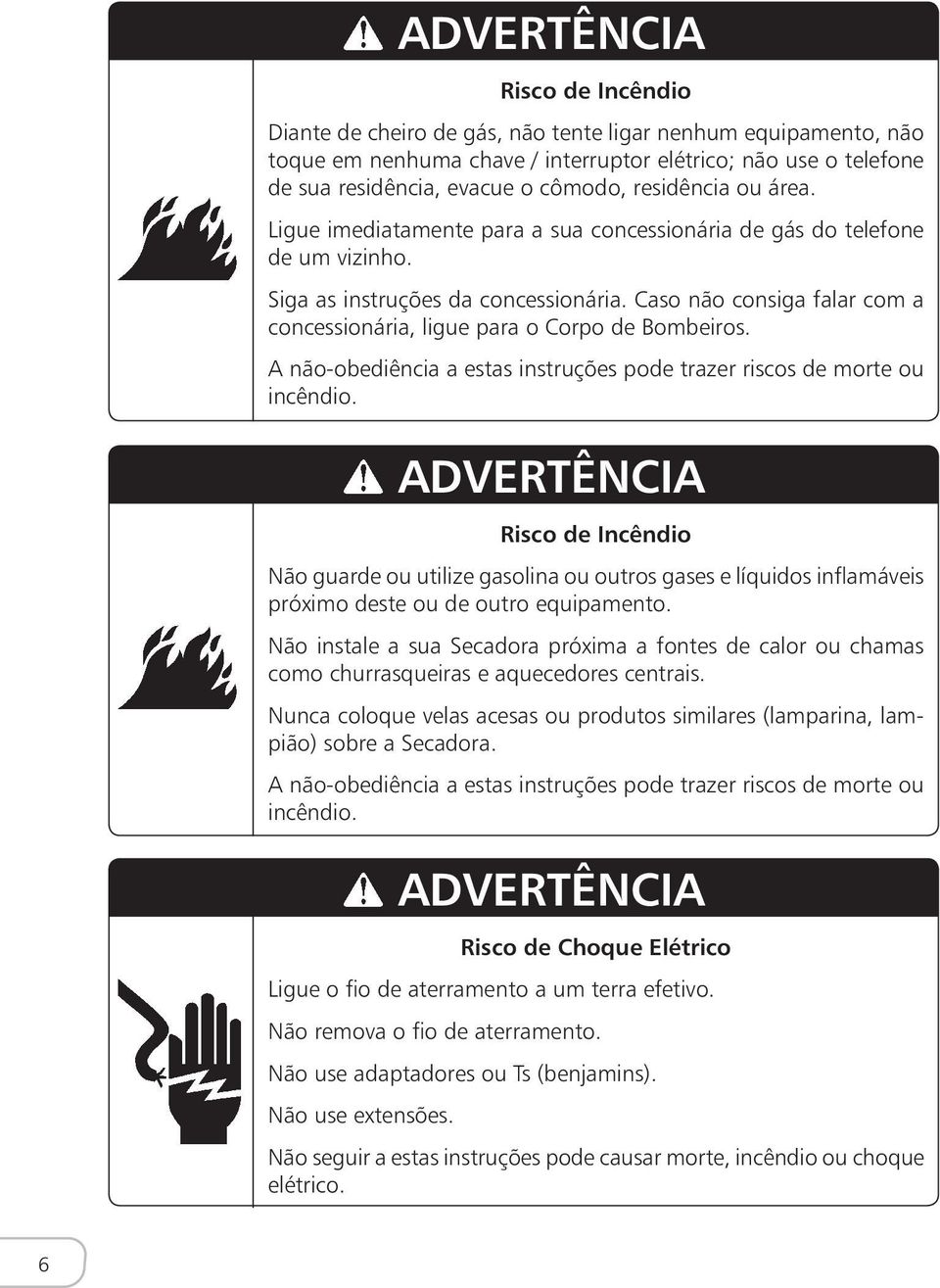 ADVERTÊNCIA

Risco de Incêndio

Diante de cheiro de gás, não tente ligar nenhum equipamento, não toque em nenhuma chave / interruptor elétrico; não use o telefone de sua residência, evacue o cômodo, residência ou área.

Ligue imediatamente para a sua concessionária de gás do telefone de um vizinho.

Siga as instruções da concessionária. Caso não consiga falar com a concessionária, ligue para o Corpo de Bombeiros.

A não-obediência a estas instruções pode trazer riscos de morte ou incêndio.

ADVERTÊNCIA

Risco de Incêndio

Não guarde ou utilize gasolina ou outros gases e líquidos inflamáveis próximo deste ou de outro equipamento.

Não instale a sua Secadora próxima a fontes de calor ou chamas como churrasqueiras e aquecedores centrais.

Nunca coloque velas acesas ou produtos similares (lamparina, lampião) sobre a Secadora.

A não-obediência a estas instruções pode trazer riscos de morte ou incêndio.

ADVERTÊNCIA

Risco de Choque Elétrico

Ligue o fio de aterramento a um terra efetivo.

Não remova o fio de aterramento.

Não use adaptadores ou Ts (benjamins).

Não use extensões.

Não seguir a estas instruções pode causar morte, incêndio ou choque elétrico.

6